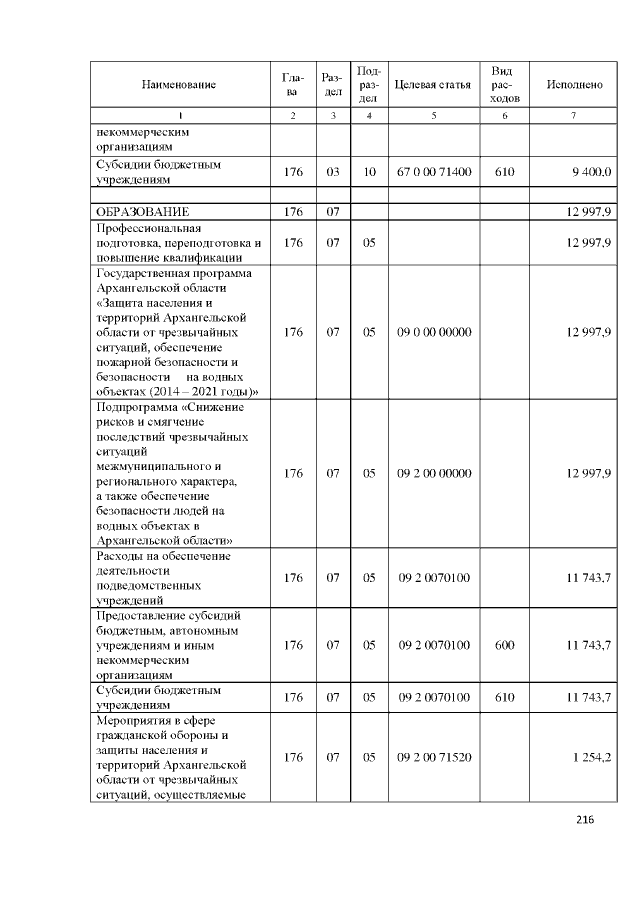 | Наименование | Глава | Раздел | Подраздел | Целевая статья | Вид расходов | Исполнено |
|---|---|---|---|---|---|---|
| 1 | 2 | 3 | 4 | 5 | 6 | 7 |
| некоммерческим организациям | | | | | | |
| Субсидии бюджетным учреждениям | 176 | 03 | 10 | 67 0 00 71400 | 610 | 9 400,0 |
| | | | | | | |
| ОБРАЗОВАНИЕ | 176 | 07 | | | | 12 997,9 |
| Профессиональная подготовка, переподготовка и повышение квалификации | 176 | 07 | 05 | | | 12 997,9 |
| Государственная программа Архангельской области «Защита населения и территорий Архангельской области от чрезвычайных ситуаций, обеспечение пожарной безопасности и безопасности на водных объектах (2014 – 2021 годы)» | 176 | 07 | 05 | 09 0 00 00000 | | 12 997,9 |
| Подпрограмма «Снижение рисков и смягчение последствий чрезвычайных ситуаций межмуниципального и регионального характера, а также обеспечение безопасности людей на водных объектах в Архангельской области» | 176 | 07 | 05 | 09 2 00 00000 | | 12 997,9 |
| Расходы на обеспечение деятельности подведомственных учреждений | 176 | 07 | 05 | 09 2 0070100 | | 11 743,7 |
| Предоставление субсидий бюджетным, автономным учреждениям и иным некоммерческим организациям | 176 | 07 | 05 | 09 2 0070100 | 600 | 11 743,7 |
| Субсидии бюджетным учреждениям | 176 | 07 | 05 | 09 2 0070100 | 610 | 11 743,7 |
| Мероприятия в сфере гражданской обороны и защиты населения и территорий Архангельской области от чрезвычайных ситуаций, осуществляемые | 176 | 07 | 05 | 09 2 00 71520 | | 1 254,2 |

216